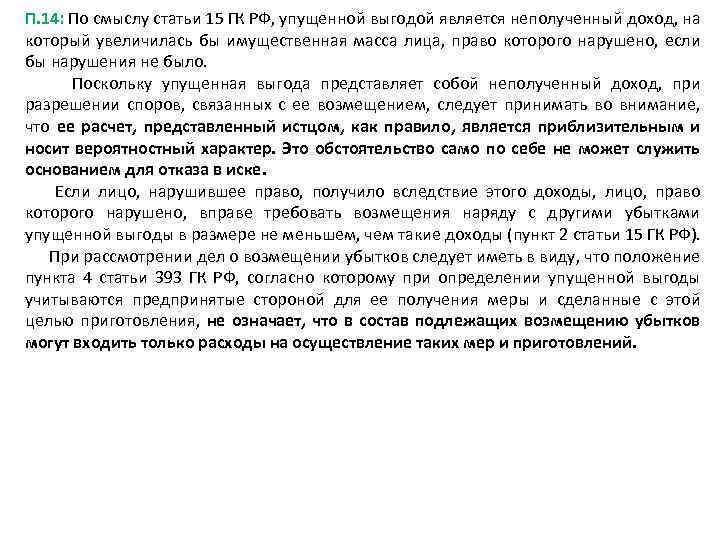 П.14: По смыслу статьи 15 ГК РФ, упущенной выгодой является неполученный доход, на который увеличилась бы имущественная масса лица, право которого нарушено, если бы нарушения не было.

Поскольку упущенная выгода представляет собой неполученный доход, при разрешении споров, связанных с ее возмещением, следует принимать во внимание, что ее расчет, представленный истцом, как правило, является приблизительным и носит вероятностный характер. Это обстоятельство само по себе не может служить основанием для отказа в иске.

Если лицо, нарушившее право, получило вследствие этого доходы, лицо, право которого нарушено, вправе требовать возмещения наряду с другими убытками упущенной выгоды в размере не меньшем, чем такие доходы (пункт 2 статьи 15 ГК РФ).

При рассмотрении дел о возмещении убытков следует иметь в виду, что положение пункта 4 статьи 393 ГК РФ, согласно которому при определении упущенной выгоды учитываются предпринятые стороной для ее получения меры и сделанные с этой целью приготовления, не означает, что в состав подлежащих возмещению убытков могут входить только расходы на осуществление таких мер и приготовлений.